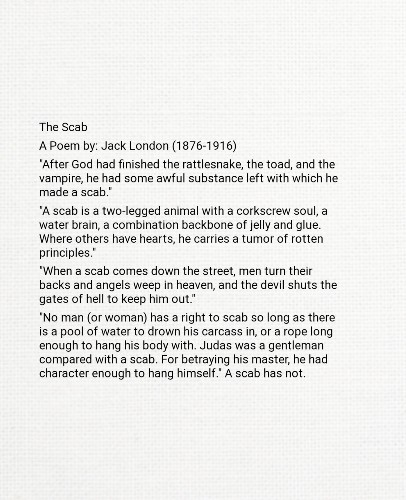 The Scab

A Poem by: Jack London (1876-1916)

"After God had finished the rattlesnake, the toad, and the vampire, he had some awful substance left with which he made a scab."

"A scab is a two-legged animal with a corkscrew soul, a water brain, a combination backbone of jelly and glue. Where others have hearts, he carries a tumor of rotten principles."

"When a scab comes down the street, men turn their backs and angels weep in heaven, and the devil shuts the gates of hell to keep him out."

"No man (or woman) has a right to scab so long as there is a pool of water to drown his carcass in, or a rope long enough to hang his body with. Judas was a gentleman compared with a scab. For betraying his master, he had character enough to hang himself." A scab has not.